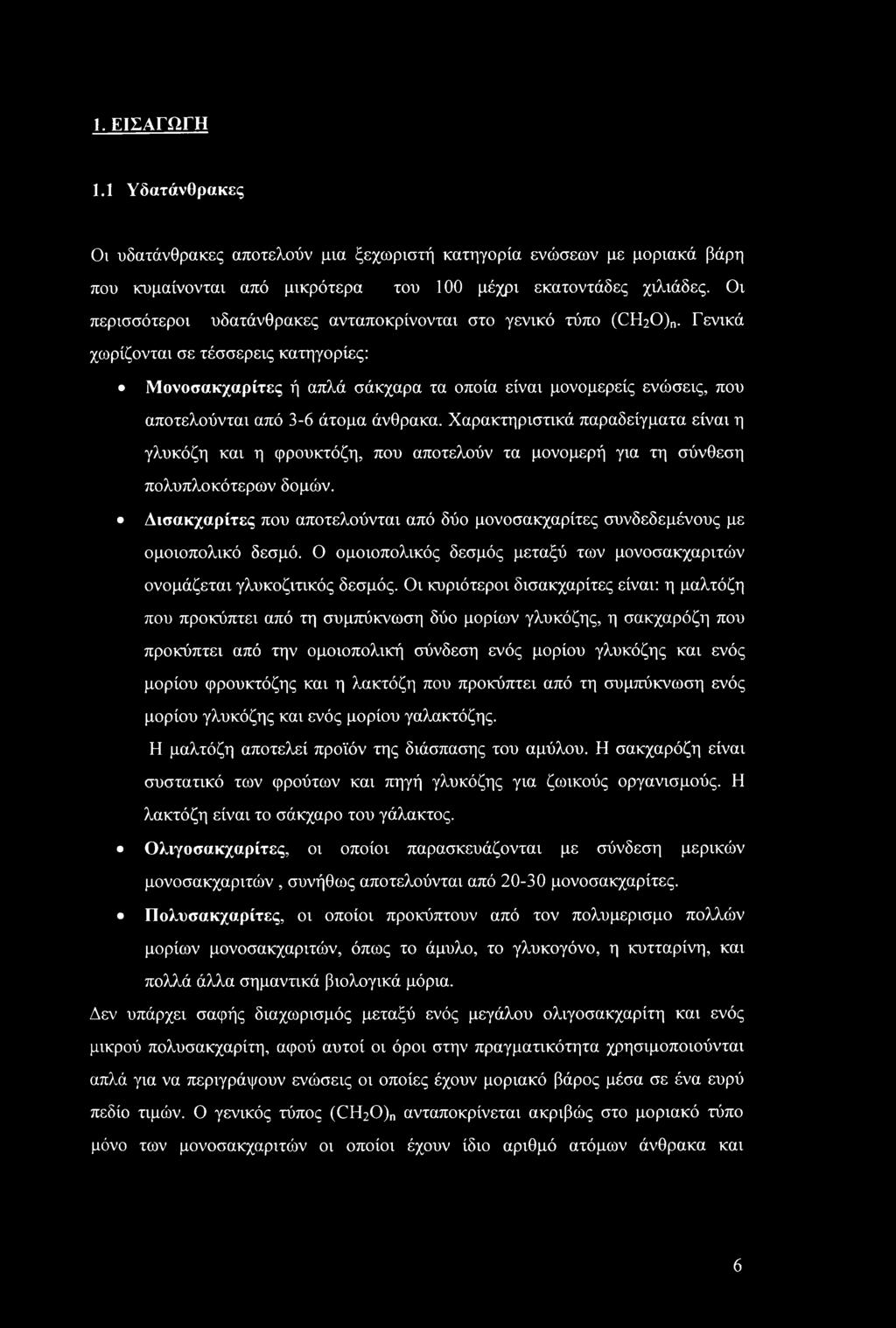 1. ΕΙΣΑΓΩΓΗ

1.1 Υδατάνθρακες

Οι υδατάνθρακες αποτελούν μια ξεχωριστή κατηγορία ενώσεων με μοριακά βάρη που κυμαίνονται από μικρότερα του 100 μέχρι εκατοντάδες χιλιάδες. Οι περισσότεροι υδατάνθρακες ανταποκρίνονται στο γενικό τύπο $(CH_2O)_n$. Γενικά χωρίζονται σε τέσσερεις κατηγορίες:

• Μονοσακχαρίτες ή απλά σάκχαρα τα οποία είναι μονομερείς ενώσεις, που αποτελούνται από 3-6 άτομα άνθρακα. Χαρακτηριστικά παραδείγματα είναι η γλυκόζη και η φρουκτόζη, που αποτελούν τα μονομερή για τη σύνθεση πολυπλοκότερων δομών.

• Δισακχαρίτες που αποτελούνται από δύο μονοσακχαρίτες συνδεδεμένους με ομοιοπολικό δεσμό. Ο ομοιοπολικός δεσμός μεταξύ των μονοσακχαριτών ονομάζεται γλυκοζιτικός δεσμός. Οι κυριότεροι δισακχαρίτες είναι: η μαλτόζη που προκύπτει από τη συμπύκνωση δύο μορίων γλυκόζης, η σακχαρόζη που προκύπτει από την ομοιοπολική σύνδεση ενός μορίου γλυκόζης και ενός μορίου φρουκτόζης και η λακτόζη που προκύπτει από τη συμπύκνωση ενός μορίου γλυκόζης και ενός μορίου γαλακτόζης.
Η μαλτόζη αποτελεί προϊόν της διάσπασης του αμύλου. Η σακχαρόζη είναι συστατικό των φρούτων και πηγή γλυκόζης για ζωικούς οργανισμούς. Η λακτόζη είναι το σάκχαρο του γάλακτος.

• Ολιγοσακχαρίτες, οι οποίοι παρασκευάζονται με σύνδεση μερικών μονοσακχαριτών , συνήθως αποτελούνται από 20-30 μονοσακχαρίτες.

• Πολυσακχαρίτες, οι οποίοι προκύπτουν από τον πολυμερισμο πολλών μορίων μονοσακχαριτών, όπως το άμυλο, το γλυκογόνο, η κυτταρίνη, και πολλά άλλα σημαντικά βιολογικά μόρια.

Δεν υπάρχει σαφής διαχωρισμός μεταξύ ενός μεγάλου ολιγοσακχαρίτη και ενός μικρού πολυσακχαρίτη, αφού αυτοί οι όροι στην πραγματικότητα χρησιμοποιούνται απλά για να περιγράψουν ενώσεις οι οποίες έχουν μοριακό βάρος μέσα σε ένα ευρύ πεδίο τιμών. Ο γενικός τύπος $(CH_2O)_n$ ανταποκρίνεται ακριβώς στο μοριακό τύπο μόνο των μονοσακχαριτών οι οποίοι έχουν ίδιο αριθμό ατόμων άνθρακα και

6